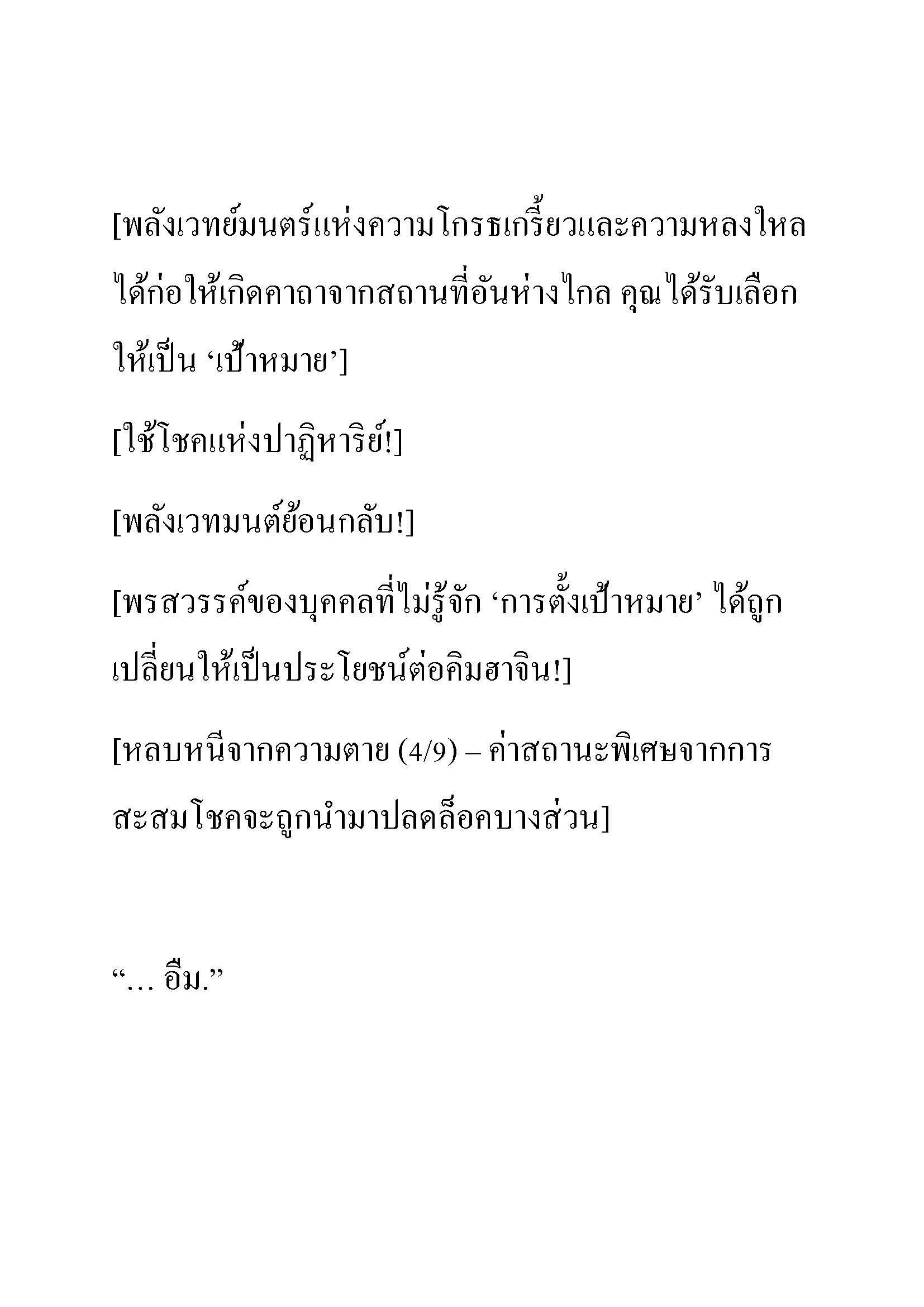 [พลังเวทย์มนตร์แห่งความโกรธเกรี้ยวและความหลงใหลได้ก่อให้เกิดคาถาจากสถานที่อันห่างไกล คุณได้รับเลือกให้เป็น ‘เป้าหมาย’]

[ใช้โชคแห่งปาฏิหาริย์!]

[พลังเวทมนต์ย้อนกลับ!]

[พรสวรรค์ของบุคคลที่ไม่รู้จัก ‘การตั้งเป้าหมาย’ ได้ถูกเปลี่ยนให้เป็นประโยชน์ต่อคิมฮาจิน!]

[หลบหนีจากความตาย (4/9) – ค่าสถานะพิเศษจากการสะสมโชคจะถูกนำมาปลดล็อคบางส่วน]

“... อืม.”